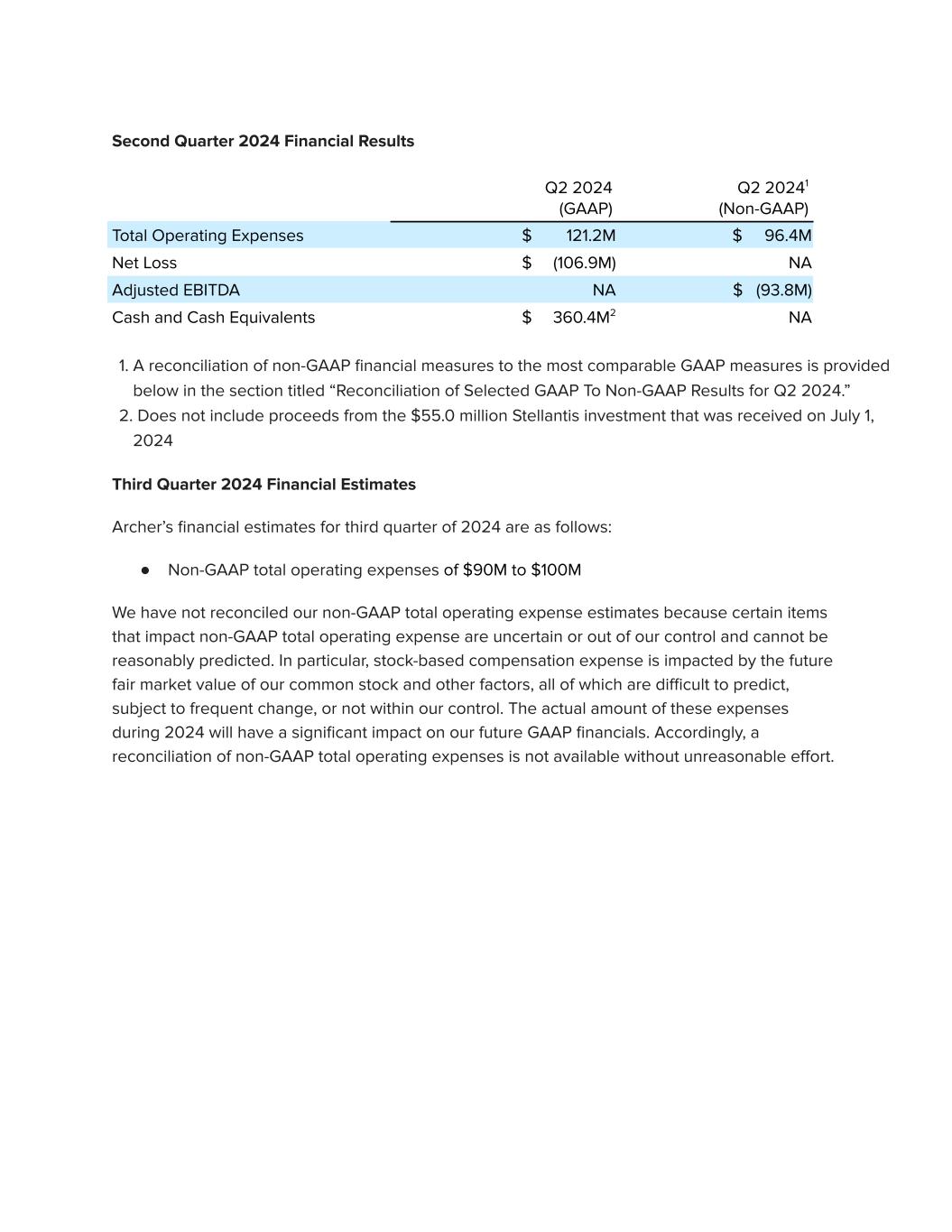 **Second Quarter 2024 Financial Results**

| | Q2 2024 (GAAP) | Q2 2024$^1$ (Non-GAAP) |
|---|---|---|
| Total Operating Expenses | \$ 121.2M | \$ 96.4M |
| Net Loss | \$ (106.9M) | NA |
| Adjusted EBITDA | NA | \$ (93.8M) |
| Cash and Cash Equivalents | \$ 360.4M$^2$ | NA |

1. A reconciliation of non-GAAP financial measures to the most comparable GAAP measures is provided below in the section titled “Reconciliation of Selected GAAP To Non-GAAP Results for Q2 2024.”
2. Does not include proceeds from the \$55.0 million Stellantis investment that was received on July 1, 2024

**Third Quarter 2024 Financial Estimates**

Archer’s financial estimates for third quarter of 2024 are as follows:

● Non-GAAP total operating expenses of \$90M to \$100M

We have not reconciled our non-GAAP total operating expense estimates because certain items that impact non-GAAP total operating expense are uncertain or out of our control and cannot be reasonably predicted. In particular, stock-based compensation expense is impacted by the future fair market value of our common stock and other factors, all of which are difficult to predict, subject to frequent change, or not within our control. The actual amount of these expenses during 2024 will have a significant impact on our future GAAP financials. Accordingly, a reconciliation of non-GAAP total operating expenses is not available without unreasonable effort.